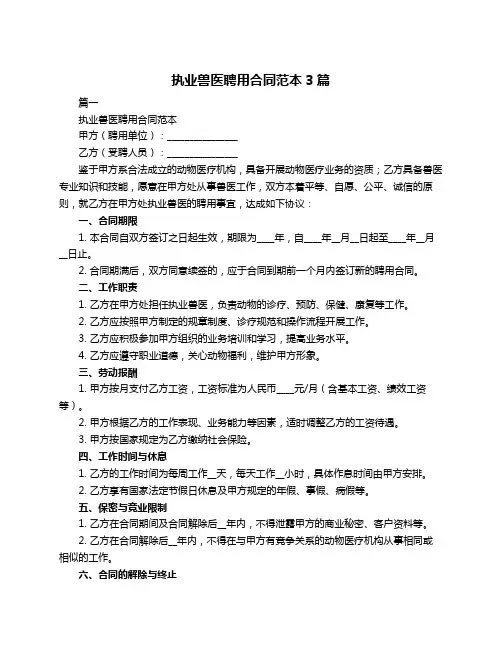 执业兽医聘用合同范本 3 篇

篇一

执业兽医聘用合同范本

甲方（聘用单位）：______________

乙方（受聘人员）：______________

鉴于甲方系合法成立的动物医疗机构，具备开展动物医疗业务的资质；乙方具备兽医专业知识和技能，愿意在甲方处从事兽医工作，双方本着平等、自愿、公平、诚信的原则，就乙方在甲方处执业兽医的聘用事宜，达成如下协议：

一、合同期限

1. 本合同自双方签订之日起生效，期限为____年，自____年__月__日起至____年__月__日止。

2. 合同期满后，双方同意续签的，应于合同到期前一个月内签订新的聘用合同。

二、工作职责

1. 乙方在甲方处担任执业兽医，负责动物的诊疗、预防、保健、康复等工作。

2. 乙方应按照甲方制定的规章制度、诊疗规范和操作流程开展工作。

3. 乙方应积极参加甲方组织的业务培训和学习，提高业务水平。

4. 乙方应遵守职业道德，关心动物福利，维护甲方形象。

三、劳动报酬

1. 甲方按月支付乙方工资，工资标准为人民币____元/月（含基本工资、绩效工资等）。

2. 甲方根据乙方的工作表现、业务能力等因素，适时调整乙方的工资待遇。

3. 甲方按国家规定为乙方缴纳社会保险。

四、工作时间与休息

1. 乙方的工作时间为每周工作__天，每天工作__小时，具体作息时间由甲方安排。

2. 乙方享有国家法定节假日休息及甲方规定的年假、事假、病假等。

五、保密与竞业限制

1. 乙方在合同期间及合同解除后__年内，不得泄露甲方的商业秘密、客户资料等。

2. 乙方在合同解除后__年内，不得在与甲方有竞争关系的动物医疗机构从事相同或相似的工作。

六、合同的解除与终止